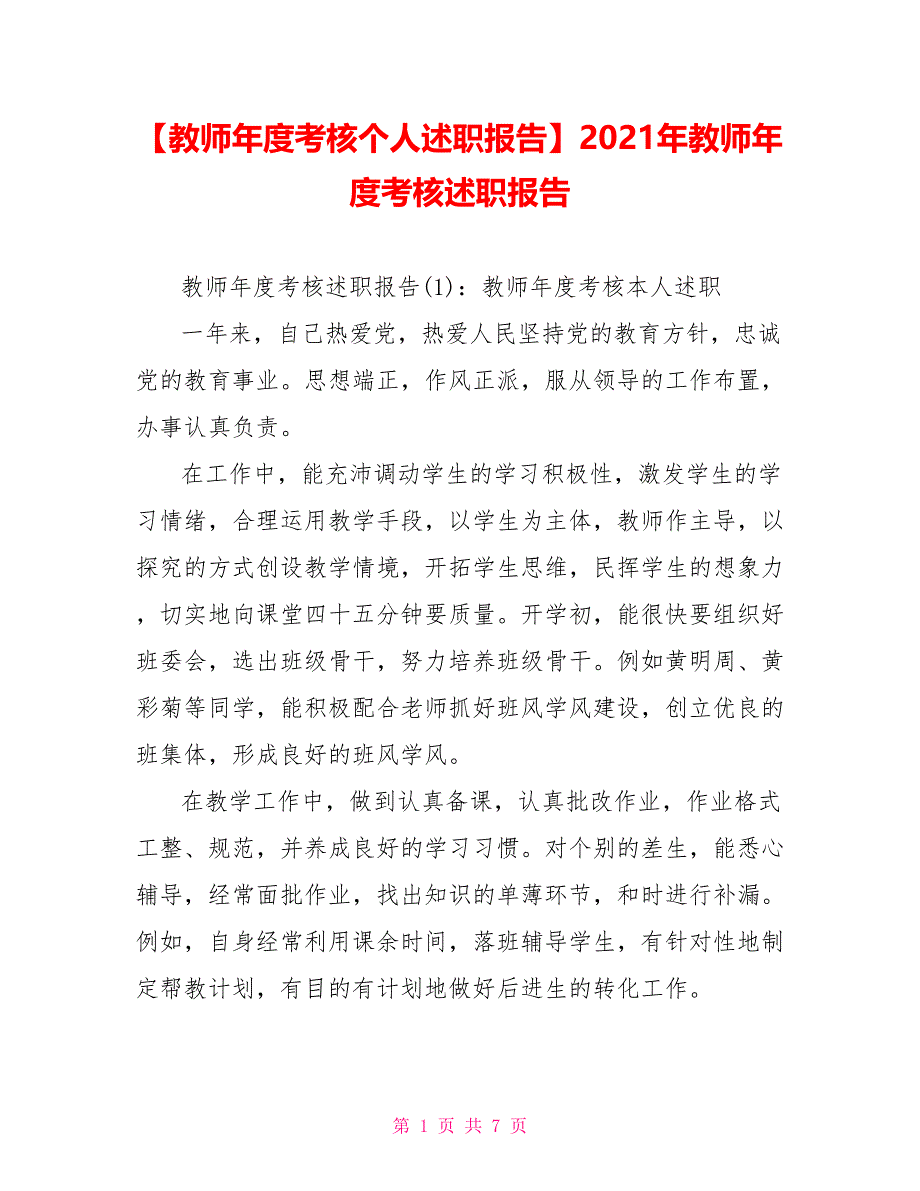 【教师年度考核个人述职报告】2021年教师年度考核述职报告

教师年度考核述职报告(1)：教师年度考核本人述职

一年来，自己热爱党，热爱人民坚持党的教育方针，忠诚党的教育事业。思想端正，作风正派，服从领导的工作布置，办事认真负责。

在工作中，能充沛调动学生的学习积极性，激发学生的学习情绪，合理运用教学手段，以学生为主体，教师作主导，以探究的方式创设教学情境，开拓学生思维，民挥学生的想象力，切实地向课堂四十五分钟要质量。开学初，能很快要组织好班委会，选出班级骨干，努力培养班级骨干。例如黄明周、黄彩菊等同学，能积极配合老师抓好班风学风建设，创立优良的班集体，形成良好的班风学风。

在教学工作中，做到认真备课，认真批改作业，作业格式工整、规范，并养成良好的学习习惯。对个别的差生，能悉心辅导，经常面批作业，找出知识的单薄环节，和时进行补漏。例如，自身经常利用课余时间，落班辅导学生，有针对性地制定帮教计划，有目的有计划地做好后进生的转化工作。

第 1 页 共 7 页